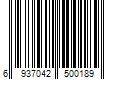 6 937042 500189